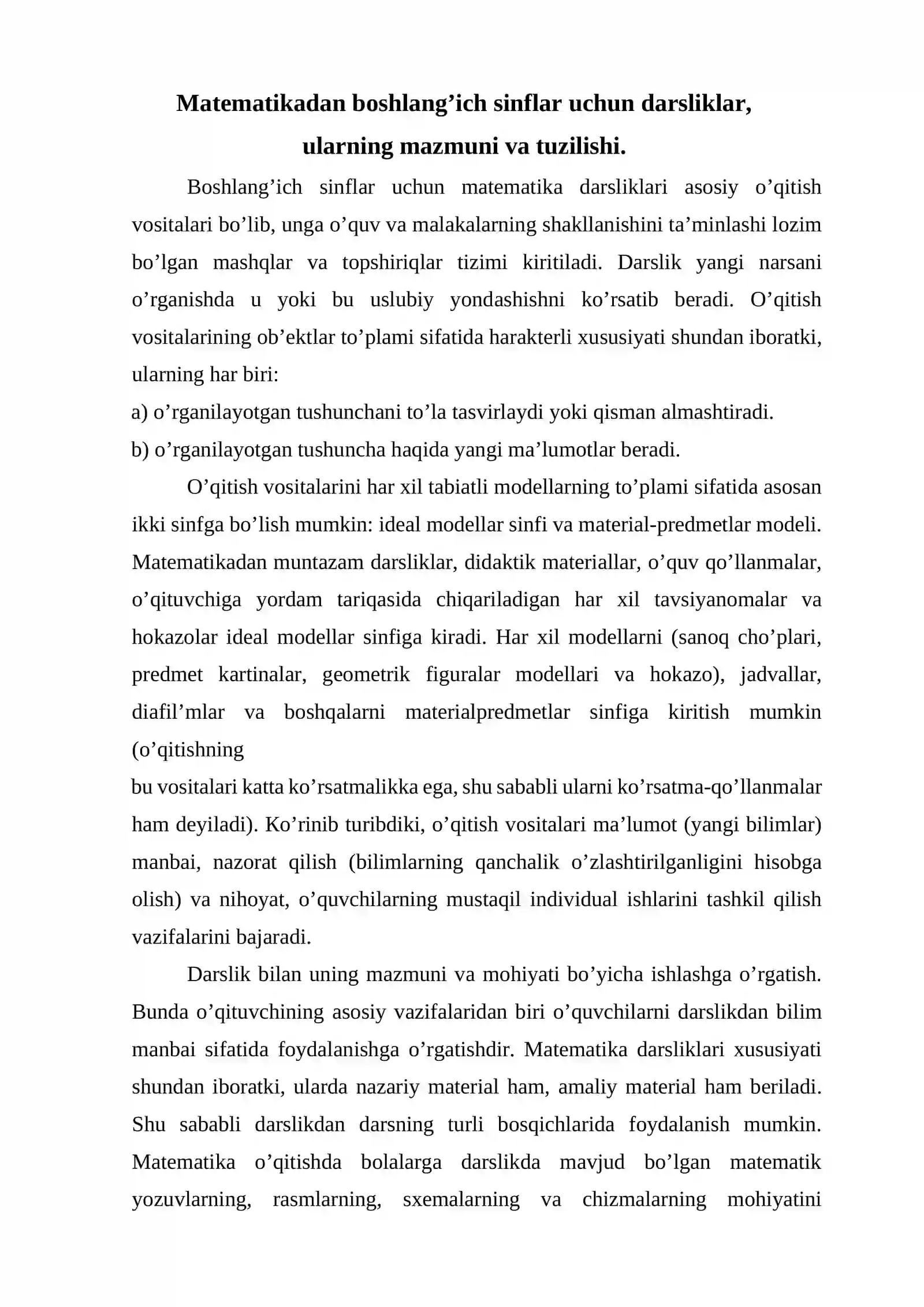 Matematikadan boshlang'ich sinflar uchun darsliklar, ularning mazmuni va tuzilishi.

Boshlang'ich sinflar uchun matematika darsliklari asosiy o'qitish vositalari bo'lib, unga o'quv va malakalarning shakllanishini ta'minlashi lozim bo'lgan mashqlar va topshiriqlar tizimi kiritiladi. Darslik yangi narsani o'rganishda u yoki bu uslubiy yondashishni ko'rsatib beradi. O'qitish vositalarining ob'ektlar to'plami sifatida harakterli xususiyati shundan iboratki, ularning har biri:

a) o'rganilayotgan tushunchani to'la tasvirlaydi yoki qisman almashtiradi.

b) o'rganilayotgan tushuncha haqida yangi ma'lumotlar beradi.

O'qitish vositalarini har xil tabiatli modellarning to'plami sifatida asosan ikki sinfga bo'lish mumkin: ideal modellar sinfi va material-predmetlar modeli. Matematikadan muntazam darsliklar, didaktik materiallar, o'quv qo'llanmalar, o'qituvchiga yordam tariqasida chiqariladigan har xil tavsiyanomalar va hokazolar ideal modellar sinfiga kiradi. Har xil modellarni (sanoq cho'plari, predmet kartinalar, geometrik figuralar modellari va hokazo), jadvallar, diafil'mlar va boshqalarni materialpredmetlar sinfiga kiritish mumkin (o'qitishning

bu vositalari katta ko'rsatmalikka ega, shu sababli ularni ko'rsatma-qo'llanmalar ham deyiladi). Ko'rinib turibdiki, o'qitish vositalari ma'lumot (yangi bilimlar) manbai, nazorat qilish (bilimlarning qanchalik o'zlashtirilganligini hisobga olish) va nihoyat, o'quvchilarning mustaqil individual ishlarini tashkil qilish vazifalarini bajaradi.

Darslik bilan uning mazmuni va mohiyati bo'yicha ishlashga o'rgatish. Bunda o'qituvchining asosiy vazifalaridan biri o'quvchilarni darslikdan bilim manbai sifatida foydalanishga o'rgatishdir. Matematika darsliklari xususiyati shundan iboratki, ularda nazariy material ham, amaliy material ham beriladi. Shu sababli darslikdan darsning turli bosqichlarida foydalanish mumkin. Matematika o'qitishda bolalarga darslikda mavjud bo'lgan matematik yozuvlarning, rasmlarning, sxemalarning va chizmalarning mohiyatini